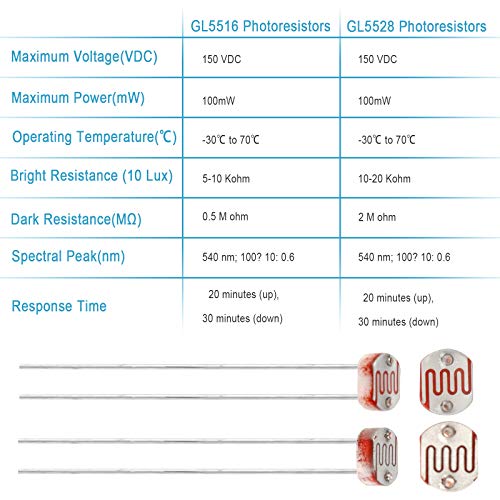 |  | GL5516 Photoresistors | GL5528 Photoresistors |
|---|---|---|
| Maximum Voltage(VDC) | 150 VDC | 150 VDC |
| Maximum Power(mW) | 100mW | 100mW |
| Operating Temperature(℃) | -30℃ to 70℃ | -30℃ to 70℃ |
| Bright Resistance (10 Lux) | 5-10 Kohm | 10-20 Kohm |
| Dark Resistance(MΩ) | 0.5 M ohm | 2 M ohm |
| Spectral Peak(nm) | 540 nm; 100? 10: 0.6 | 540 nm; 100? 10: 0.6 |
| Response Time | 20 minutes (up), 30 minutes (down) | 20 minutes (up), 30 minutes (down) |